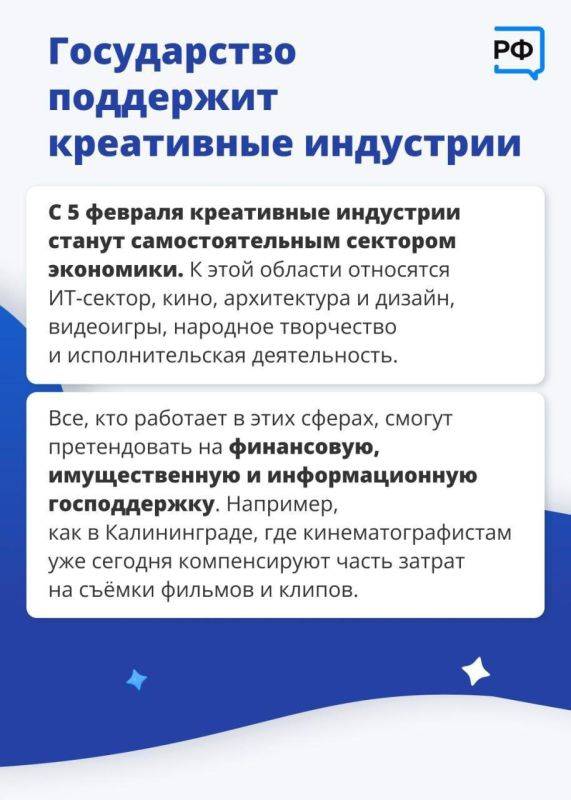 Государство поддержит креативные индустрии

РФ

С 5 февраля креативные индустрии станут самостоятельным сектором экономики. К этой области относятся ИТ-сектор, кино, архитектура и дизайн, видеоигры, народное творчество и исполнительская деятельность.

Все, кто работает в этих сферах, смогут претендовать на финансовую, имущественную и информационную господдержку. Например, как в Калининграде, где кинематографистам уже сегодня компенсируют часть затрат на съёмки фильмов и клипов.